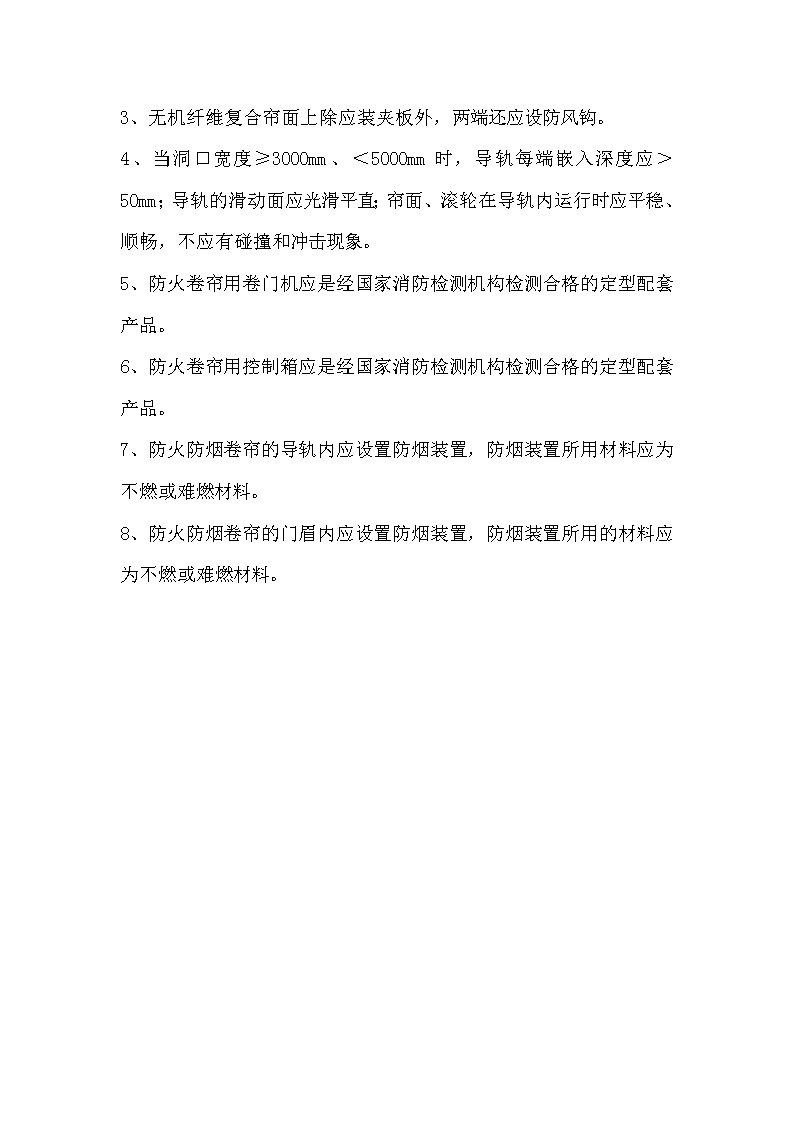 3、无机纤维复合帘面上除应装夹板外，两端还应设防风钩。

4、当洞口宽度≥3000mm、＜5000mm 时，导轨每端嵌入深度应＞50mm；导轨的滑动面应光滑平直；帘面、滚轮在导轨内运行时应平稳、顺畅，不应有碰撞和冲击现象。

5、防火卷帘用卷门机应是经国家消防检测机构检测合格的定型配套产品。

6、防火卷帘用控制箱应是经国家消防检测机构检测合格的定型配套产品。

7、防火防烟卷帘的导轨内应设置防烟装置，防烟装置所用材料应为不燃或难燃材料。

8、防火防烟卷帘的门眉内应设置防烟装置，防烟装置所用的材料应为不燃或难燃材料。